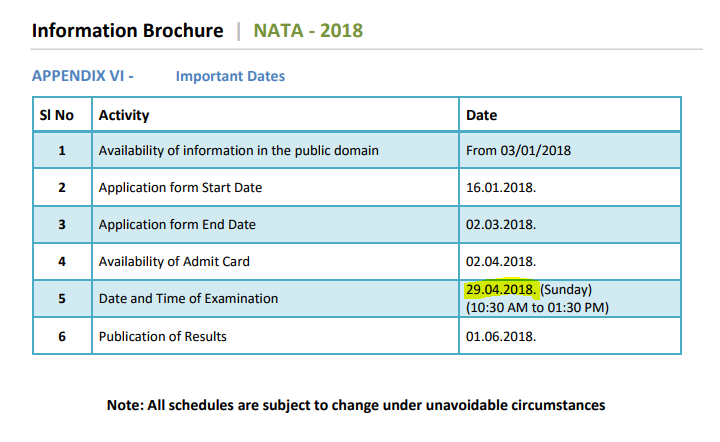 Information Brochure | NATA - 2018

APPENDIX VI - Important Dates

| Sl No | Activity | Date |
|---|---|---|
| 1 | Availability of information in the public domain | From 03/01/2018 |
| 2 | Application form Start Date | 16.01.2018. |
| 3 | Application form End Date | 02.03.2018. |
| 4 | Availability of Admit Card | 02.04.2018. |
| 5 | Date and Time of Examination | 29.04.2018. (Sunday) (10:30 AM to 01:30 PM) |
| 6 | Publication of Results | 01.06.2018. |

Note: All schedules are subject to change under unavoidable circumstances